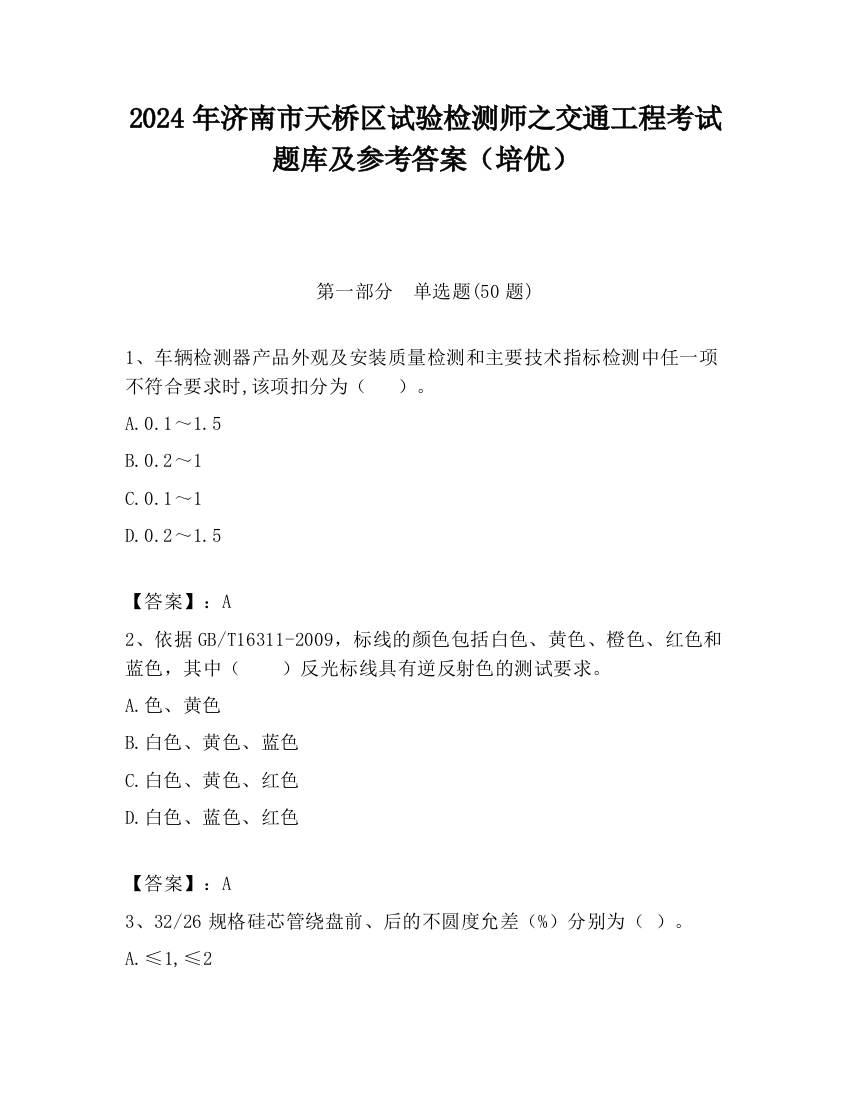 2024 年济南市天桥区试验检测师之交通工程考试题库及参考答案（培优）

第一部分　单选题(50 题)

1、车辆检测器产品外观及安装质量检测和主要技术指标检测中任一项不符合要求时,该项扣分为（　　）。

A.0.1～1.5

B.0.2～1

C.0.1～1

D.0.2～1.5

【答案】：A

2、依据 GB/T16311-2009，标线的颜色包括白色、黄色、橙色、红色和蓝色，其中（　　）反光标线具有逆反射色的测试要求。

A.色、黄色

B.白色、黄色、蓝色

C.白色、黄色、红色

D.白色、蓝色、红色

【答案】：A

3、32/26 规格硅芯管绕盘前、后的不圆度允差（%）分别为（ ）。

A.≤1,≤2